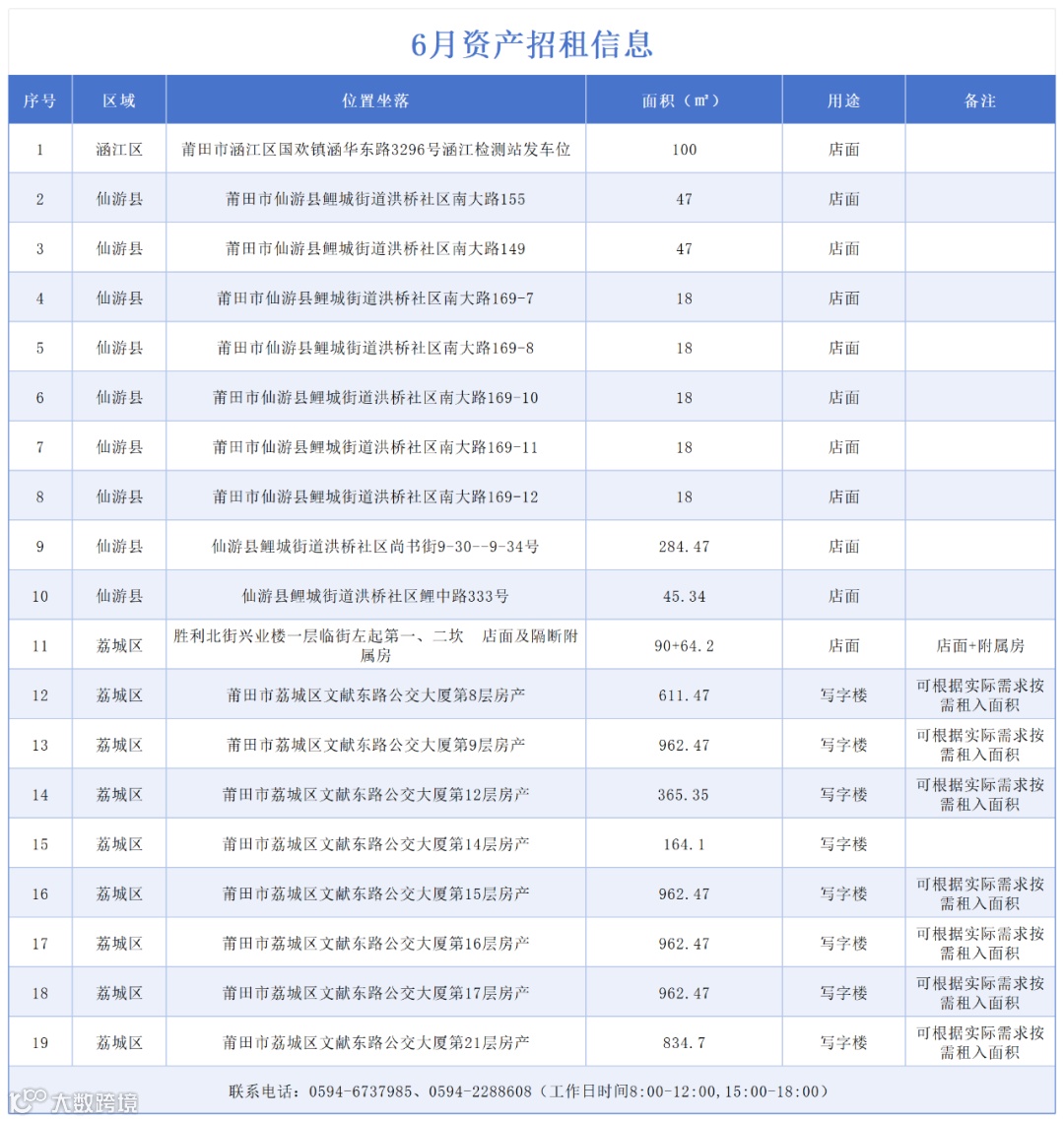 6月资产招租信息

| 序号 | 区域 | 位置坐落 | 面积（㎡） | 用途 | 备注 |
|---|---|---|---|---|---|
| 1 | 涵江区 | 莆田市涵江区国欢镇涵华东路3296号涵江检测站发车位 | 100 | 店面 | |
| 2 | 仙游县 | 莆田市仙游县鲤城街道洪桥社区南大路155 | 47 | 店面 | |
| 3 | 仙游县 | 莆田市仙游县鲤城街道洪桥社区南大路149 | 47 | 店面 | |
| 4 | 仙游县 | 莆田市仙游县鲤城街道洪桥社区南大路169-7 | 18 | 店面 | |
| 5 | 仙游县 | 莆田市仙游县鲤城街道洪桥社区南大路169-8 | 18 | 店面 | |
| 6 | 仙游县 | 莆田市仙游县鲤城街道洪桥社区南大路169-10 | 18 | 店面 | |
| 7 | 仙游县 | 莆田市仙游县鲤城街道洪桥社区南大路169-11 | 18 | 店面 | |
| 8 | 仙游县 | 莆田市仙游县鲤城街道洪桥社区南大路169-12 | 18 | 店面 | |
| 9 | 仙游县 | 仙游县鲤城街道洪桥社区尚书街9-30--9-34号 | 284.47 | 店面 | |
| 10 | 仙游县 | 仙游县鲤城街道洪桥社区鲤中路333号 | 45.34 | 店面 | |
| 11 | 荔城区 | 胜利北街兴业楼一层临街左起第一、二坎 店面及隔断附属房 | 90+64.2 | 店面 | 店面+附属房 |
| 12 | 荔城区 | 莆田市荔城区文献东路公交大厦第8层房产 | 611.47 | 写字楼 | 可根据实际需求按需租入面积 |
| 13 | 荔城区 | 莆田市荔城区文献东路公交大厦第9层房产 | 962.47 | 写字楼 | 可根据实际需求按需租入面积 |
| 14 | 荔城区 | 莆田市荔城区文献东路公交大厦第12层房产 | 365.35 | 写字楼 | 可根据实际需求按需租入面积 |
| 15 | 荔城区 | 莆田市荔城区文献东路公交大厦第14层房产 | 164.1 | 写字楼 | |
| 16 | 荔城区 | 莆田市荔城区文献东路公交大厦第15层房产 | 962.47 | 写字楼 | 可根据实际需求按需租入面积 |
| 17 | 荔城区 | 莆田市荔城区文献东路公交大厦第16层房产 | 962.47 | 写字楼 | 可根据实际需求按需租入面积 |
| 18 | 荔城区 | 莆田市荔城区文献东路公交大厦第17层房产 | 962.47 | 写字楼 | 可根据实际需求按需租入面积 |
| 19 | 荔城区 | 莆田市荔城区文献东路公交大厦第21层房产 | 834.7 | 写字楼 | 可根据实际需求按需租入面积 |

联系电话：0594-6737985、0594-2288608（工作日时间8:00-12:00，15:00-18:00）

大数跨境